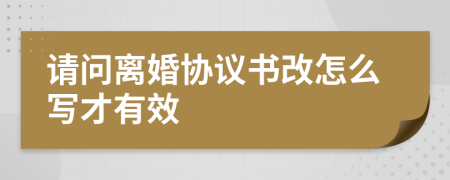 请问离婚协议书改怎么写才有效